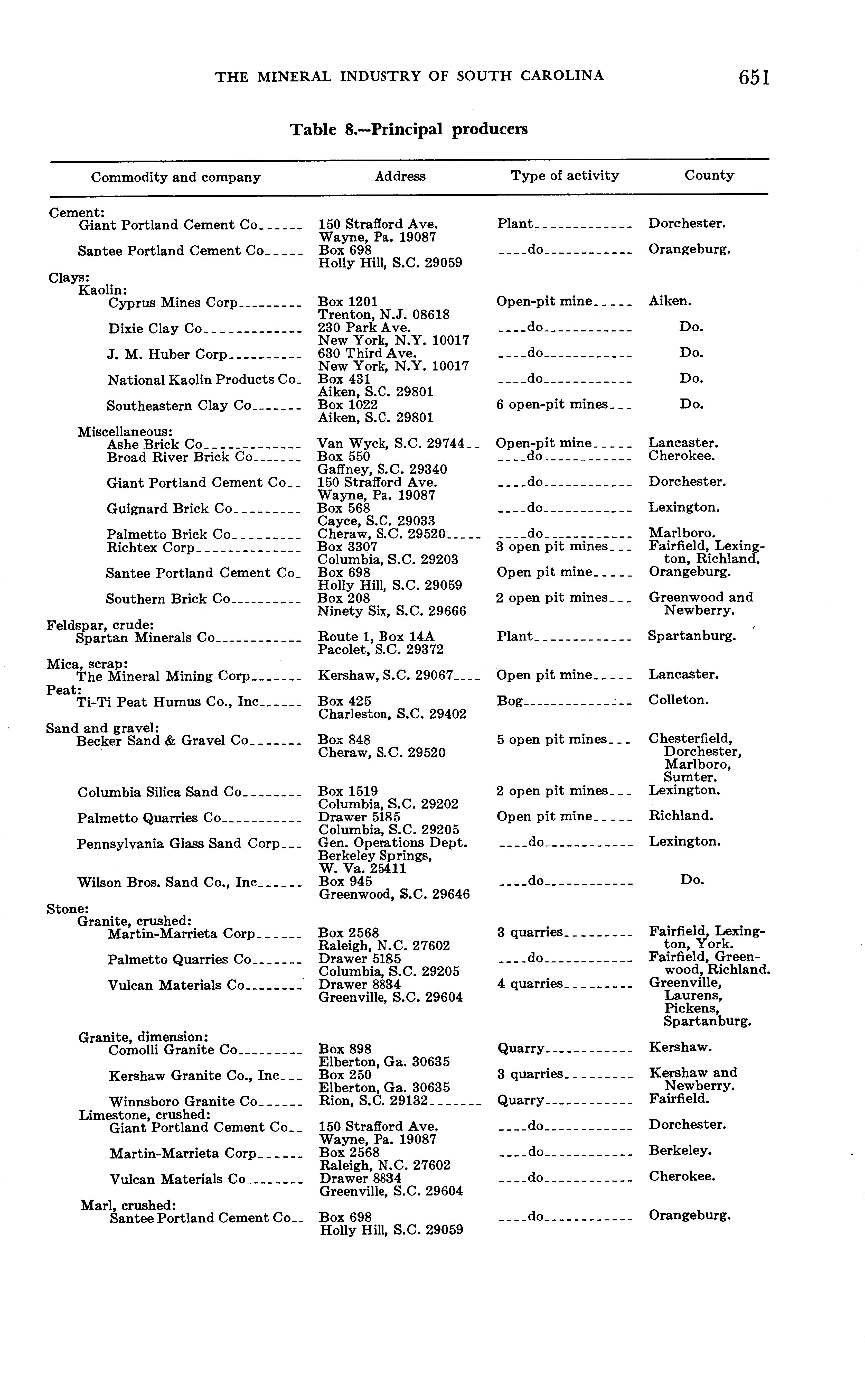 THE MINERAL INDUSTRY OF SOUTH CAROLINA 651

Table 8.—Principal producers

| Commodity and company | Address | Type of activity | County |
|---|---|---|---|
| Cement: | | | |
| Giant Portland Cement Co | 150 Strafford Ave. Wayne, Pa. 19087 | Plant | Dorchester. |
| Santee Portland Cement Co | Box 698 Holly Hill, S.C. 29059 | do | Orangeburg. |
| Clays: | | | |
| Kaolin: | | | |
| Cyprus Mines Corp | Box 1201 Trenton, N.J. 08618 | Open-pit mine | Aiken. |
| Dixie Clay Co | 230 Park Ave. New York, N.Y. 10017 | do | Do. |
| J. M. Huber Corp | 630 Third Ave. New York, N.Y. 10017 | do | Do. |
| National Kaolin Products Co | Box 431 Aiken, S.C. 29801 | do | Do. |
| Southeastern Clay Co | Box 1022 Aiken, S.C. 29801 | 6 open-pit mines | Do. |
| Miscellaneous: | | | |
| Ashe Brick Co | Van Wyck, S.C. 29744 | Open-pit mine | Lancaster. |
| Broad River Brick Co | Box 550 Gaffney, S.C. 29340 | do | Cherokee. |
| Giant Portland Cement Co | 150 Strafford Ave. Wayne, Pa. 19087 | do | Dorchester. |
| Guignard Brick Co | Box 568 Cayce, S.C. 29033 | do | Lexington. |
| Palmetto Brick Co | Cheraw, S.C. 29520 | do | Marlboro. |
| Richtex Corp | Box 3307 Columbia, S.C. 29203 | 3 open pit mines | Fairfield, Lexington, Richland. |
| Santee Portland Cement Co | Box 698 Holly Hill, S.C. 29059 | Open pit mine | Orangeburg. |
| Southern Brick Co | Box 208 Ninety Six, S.C. 29666 | 2 open pit mines | Greenwood and Newberry. |
| Feldspar, crude: | | | |
| Spartan Minerals Co | Route 1, Box 14A Pacolet, S.C. 29372 | Plant | Spartanburg. |
| Mica, scrap: | | | |
| The Mineral Mining Corp | Kershaw, S.C. 29067 | Open pit mine | Lancaster. |
| Peat: | | | |
| Ti-Ti Peat Humus Co., Inc | Box 425 Charleston, S.C. 29402 | Bog | Colleton. |
| Sand and gravel: | | | |
| Becker Sand & Gravel Co | Box 848 Cheraw, S.C. 29520 | 5 open pit mines | Chesterfield, Dorchester, Marlboro, Sumter. |
| Columbia Silica Sand Co | Box 1519 Columbia, S.C. 29202 | 2 open pit mines | Lexington. |
| Palmetto Quarries Co | Drawer 5185 Columbia, S.C. 29205 | Open pit mine | Richland. |
| Pennsylvania Glass Sand Corp | Gen. Operations Dept. Berkeley Springs, W. Va. 25411 | do | Lexington. |
| Wilson Bros. Sand Co., Inc | Box 945 Greenwood, S.C. 29646 | do | Do. |
| Stone: | | | |
| Granite, crushed: | | | |
| Martin-Marrieta Corp | Box 2568 Raleigh, N.C. 27602 | 3 quarries | Fairfield, Lexington, York. |
| Palmetto Quarries Co | Drawer 5185 Columbia, S.C. 29205 | do | Fairfield, Greenwood, Richland. |
| Vulcan Materials Co | Drawer 8834 Greenville, S.C. 29604 | 4 quarries | Greenville, Laurens, Pickens, Spartanburg. |
| Granite, dimension: | | | |
| Comolli Granite Co | Box 898 Elberton, Ga. 30635 | Quarry | Kershaw. |
| Kershaw Granite Co., Inc | Box 250 Elberton, Ga. 30635 | 3 quarries | Kershaw and Newberry. |
| Winnsboro Granite Co | Rion, S.C. 29132 | Quarry | Fairfield. |
| Limestone, crushed: | | | |
| Giant Portland Cement Co | 150 Strafford Ave. Wayne, Pa. 19087 | do | Dorchester. |
| Martin-Marrieta Corp | Box 2568 Raleigh, N.C. 27602 | do | Berkeley. |
| Vulcan Materials Co | Drawer 8834 Greenville, S.C. 29604 | do | Cherokee. |
| Marl, crushed: | | | |
| Santee Portland Cement Co | Box 698 Holly Hill, S.C. 29059 | do | Orangeburg. |